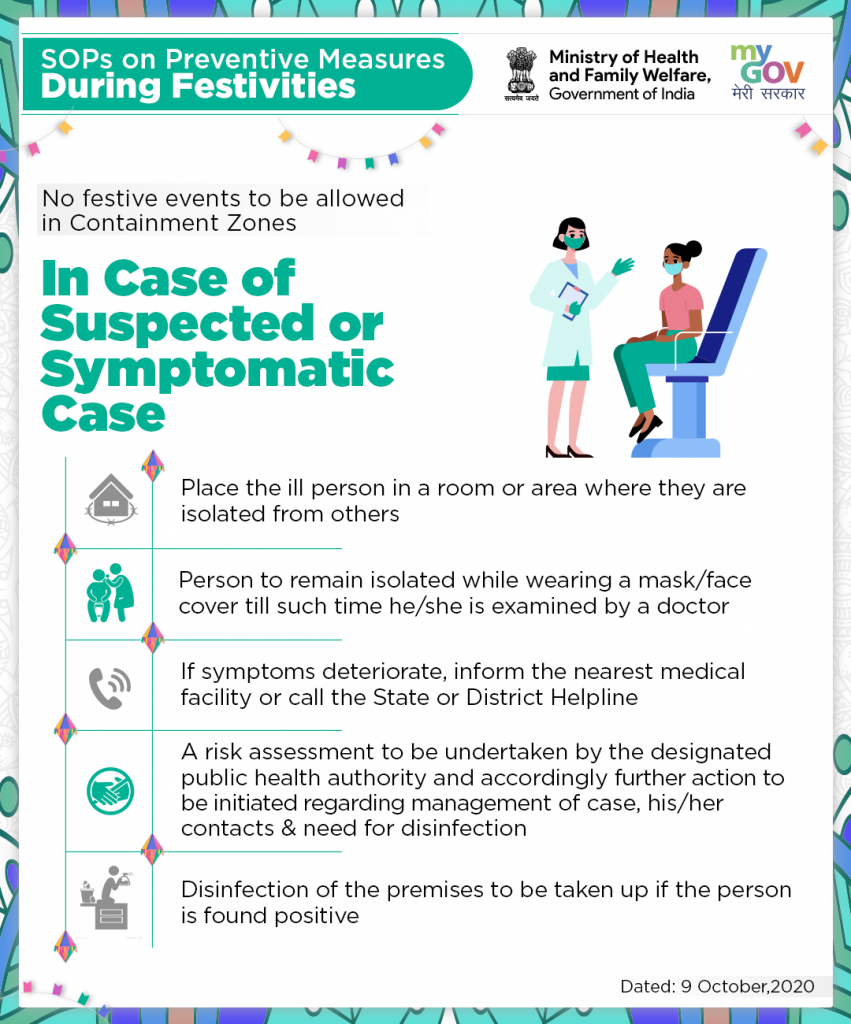 SOPs on Preventive Measures
During Festivities

सत्यमेव जयते

Ministry of Health and Family Welfare, Government of India

my GOV मेरी सरकार

No festive events to be allowed in Containment Zones

In Case of Suspected or Symptomatic Case

Place the ill person in a room or area where they are isolated from others

Person to remain isolated while wearing a mask/face cover till such time he/she is examined by a doctor

If symptoms deteriorate, inform the nearest medical facility or call the State or District Helpline

A risk assessment to be undertaken by the designated public health authority and accordingly further action to be initiated regarding management of case, his/her contacts & need for disinfection

Disinfection of the premises to be taken up if the person is found positive

Dated: 9 October,2020